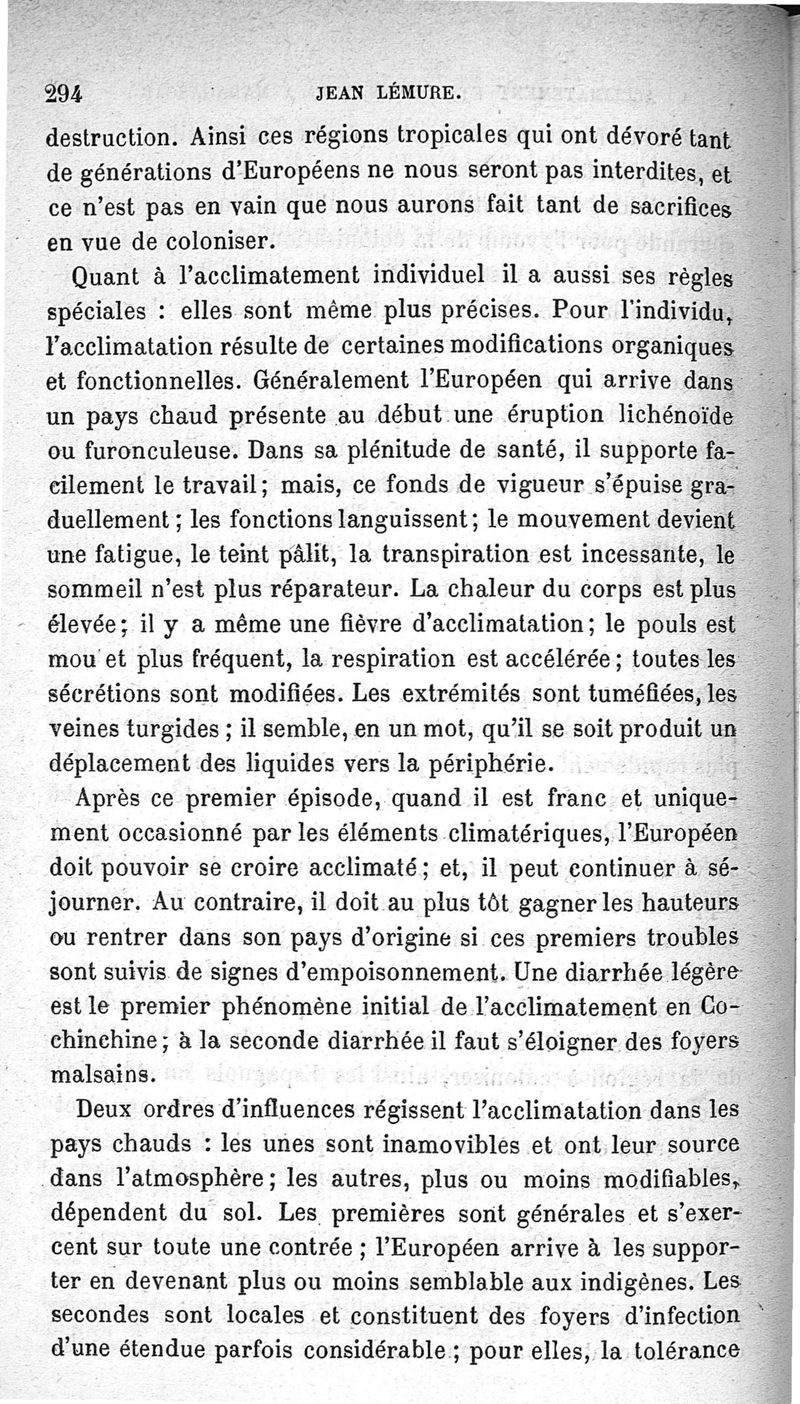 294 JEAN LÉMURE.

destruction. Ainsi ces régions tropicales qui ont dévoré tant de générations d'Européens ne nous seront pas interdites, et ce n'est pas en vain que nous aurons fait tant de sacrifices en vue de coloniser.

Quant à l'acclimatement individuel il a aussi ses règles spéciales : elles sont même plus précises. Pour l'individu, l'acclimatation résulte de certaines modifications organiques et fonctionnelles. Généralement l'Européen qui arrive dans un pays chaud présente au début une éruption lichénoïde ou furonculeuse. Dans sa plénitude de santé, il supporte facilement le travail; mais, ce fonds de vigueur s'épuise graduellement; les fonctions languissent; le mouvement devient une fatigue, le teint pâlit, la transpiration est incessante, le sommeil n'est plus réparateur. La chaleur du corps est plus élevée; il y a même une fièvre d'acclimatation; le pouls est mou et plus fréquent, la respiration est accélérée; toutes les sécrétions sont modifiées. Les extrémités sont tuméfiées, les veines turgides; il semble, en un mot, qu'il se soit produit un déplacement des liquides vers la périphérie.

Après ce premier épisode, quand il est franc et uniquement occasionné par les éléments climatériques, l'Européen doit pouvoir se croire acclimaté; et, il peut continuer à séjourner. Au contraire, il doit au plus tôt gagner les hauteurs ou rentrer dans son pays d'origine si ces premiers troubles sont suivis de signes d'empoisonnement. Une diarrhée légère est le premier phénomène initial de l'acclimatement en Cochinchine; à la seconde diarrhée il faut s'éloigner des foyers malsains.

Deux ordres d'influences régissent l'acclimatation dans les pays chauds : les unes sont inamovibles et ont leur source dans l'atmosphère; les autres, plus ou moins modifiables, dépendent du sol. Les premières sont générales et s'exercent sur toute une contrée; l'Européen arrive à les supporter en devenant plus ou moins semblable aux indigènes. Les secondes sont locales et constituent des foyers d'infection d'une étendue parfois considérable; pour elles, la tolérance